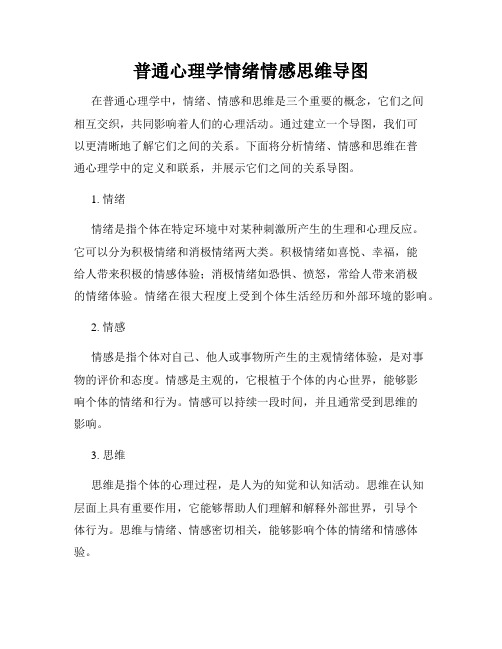 普通心理学情绪情感思维导图

在普通心理学中，情绪、情感和思维是三个重要的概念，它们之间相互交织，共同影响着人们的心理活动。通过建立一个导图，我们可以更清晰地了解它们之间的关系。下面将分析情绪、情感和思维在普通心理学中的定义和联系，并展示它们之间的关系导图。

1. 情绪

情绪是指个体在特定环境中对某种刺激所产生的生理和心理反应。它可以分为积极情绪和消极情绪两大类。积极情绪如喜悦、幸福，能给人带来积极的情感体验；消极情绪如恐惧、愤怒，常给人带来消极的情绪体验。情绪在很大程度上受到个体生活经历和外部环境的影响。

2. 情感

情感是指个体对自己、他人或事物所产生的主观情绪体验，是对事物的评价和态度。情感是主观的，它根植于个体的内心世界，能够影响个体的情绪和行为。情感可以持续一段时间，并且通常受到思维的影响。

3. 思维

思维是指个体的心理过程，是人为的知觉和认知活动。思维在认知层面上具有重要作用，它能够帮助人们理解和解释外部世界，引导个体行为。思维与情绪、情感密切相关，能够影响个体的情绪和情感体验。